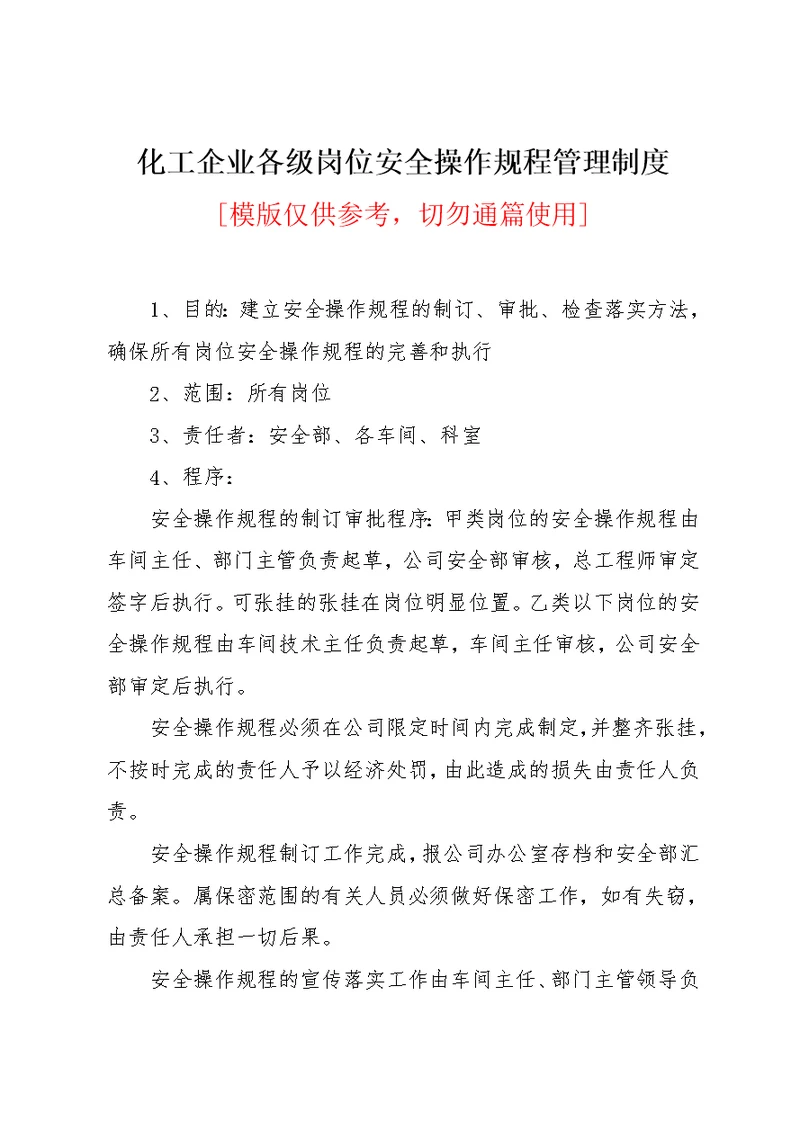 化工企业各级岗位安全操作规程管理制度

[模版仅供参考，切勿通篇使用]

1、目的：建立安全操作规程的制订、审批、检查落实方法，确保所有岗位安全操作规程的完善和执行

2、范围：所有岗位

3、责任者：安全部、各车间、科室

4、程序：

安全操作规程的制订审批程序：甲类岗位的安全操作规程由车间主任、部门主管负责起草，公司安全部审核，总工程师审定签字后执行。可张挂的张挂在岗位明显位置。乙类以下岗位的安全操作规程由车间技术主任负责起草，车间主任审核，公司安全部审定后执行。

安全操作规程必须在公司限定时间内完成制定，并整齐张挂，不按时完成的责任人予以经济处罚，由此造成的损失由责任人负责。

安全操作规程制订工作完成，报公司办公室存档和安全部汇总备案。属保密范围的有关人员必须做好保密工作，如有失窃，由责任人承担一切后果。

安全操作规程的宣传落实工作由车间主任、部门主管领导负